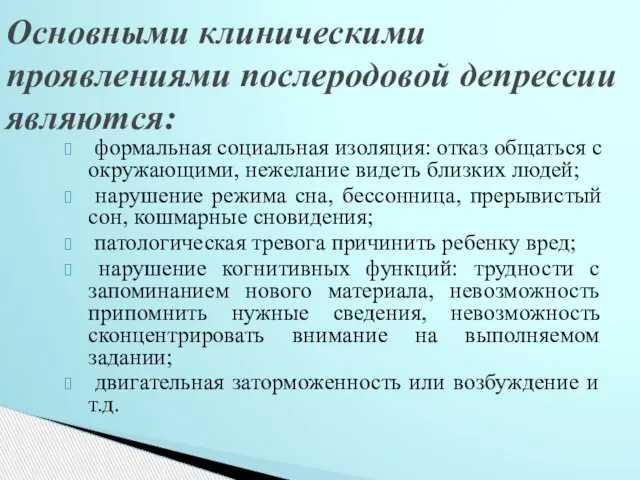 Основными клиническими проявлениями послеродовой депрессии являются:

 формальная социальная изоляция: отказ общаться с окружающими, нежелание видеть близких людей;

 нарушение режима сна, бессонница, прерывистый сон, кошмарные сновидения;

 патологическая тревога причинить ребенку вред;

 нарушение когнитивных функций: трудности с запоминанием нового материала, невозможность припомнить нужные сведения, невозможность сконцентрировать внимание на выполняемом задании;

 двигательная заторможенность или возбуждение и т.д.